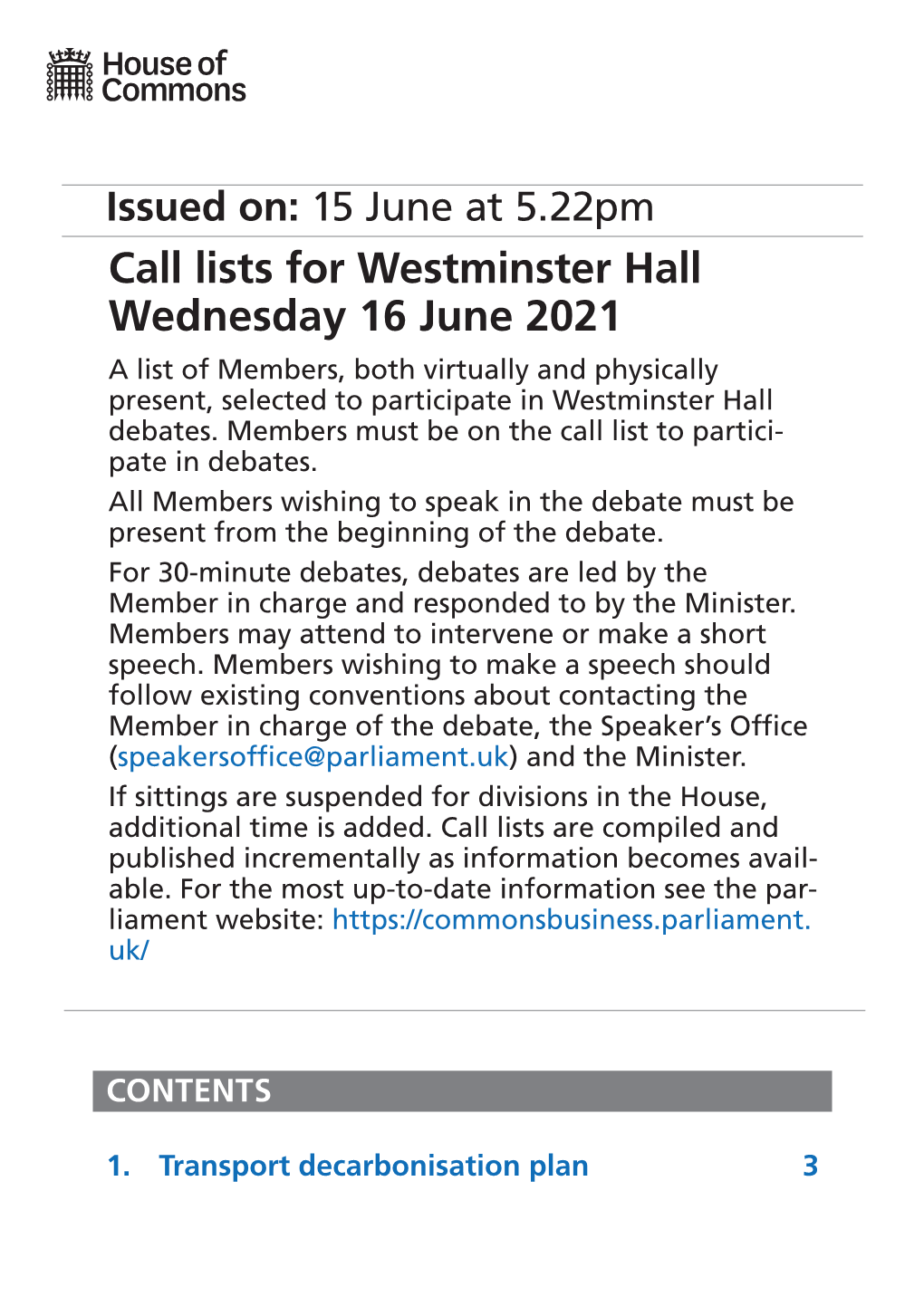 House of Commons

Issued on: 15 June at 5.22pm

Call lists for Westminster Hall Wednesday 16 June 2021

A list of Members, both virtually and physically present, selected to participate in Westminster Hall debates. Members must be on the call list to participate in debates.

All Members wishing to speak in the debate must be present from the beginning of the debate.

For 30-minute debates, debates are led by the Member in charge and responded to by the Minister. Members may attend to intervene or make a short speech. Members wishing to make a speech should follow existing conventions about contacting the Member in charge of the debate, the Speaker's Office (speakersoffice@parliament.uk) and the Minister.

If sittings are suspended for divisions in the House, additional time is added. Call lists are compiled and published incrementally as information becomes available. For the most up-to-date information see the parliament website: https://commonsbusiness.parliament.uk/

CONTENTS

1. Transport decarbonisation plan 3